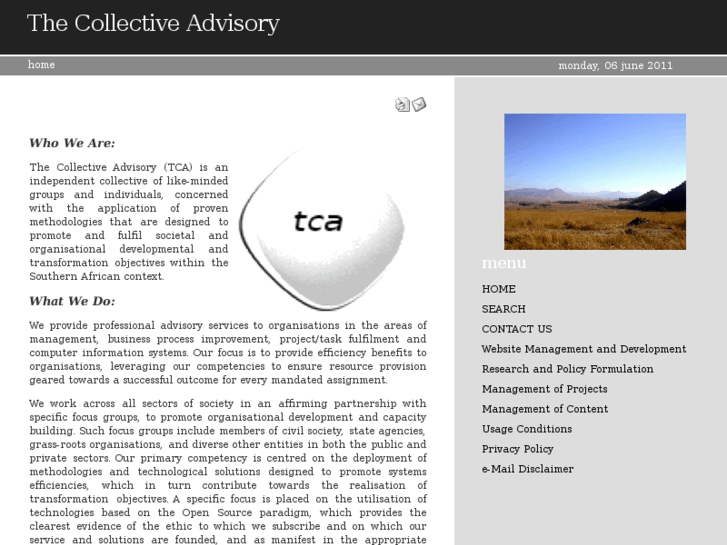 The Collective Advisory

home

monday, 06 june 2011

Who We Are:

The Collective Advisory (TCA) is an independent collective of like-minded groups and individuals, concerned with the application of proven methodologies that are designed to promote and fulfil societal and organisational developmental and transformation objectives within the Southern African context.

tca

What We Do:

We provide professional advisory services to organisations in the areas of management, business process improvement, project/task fulfilment and computer information systems. Our focus is to provide efficiency benefits to organisations, leveraging our competencies to ensure resource provision geared towards a successful outcome for every mandated assignment.

We work across all sectors of society in an affirming partnership with specific focus groups, to promote organisational development and capacity building. Such focus groups include members of civil society, state agencies, grass-roots organisations, and diverse other entities in both the public and private sectors. Our primary competency is centred on the deployment of methodologies and technological solutions designed to promote systems efficiencies, which in turn contribute towards the realisation of transformation objectives. A specific focus is placed on the utilisation of technologies based on the Open Source paradigm, which provides the clearest evidence of the ethic to which we subscribe and on which our service and solutions are founded, and as manifest in the appropriate

menu

HOME
SEARCH
CONTACT US
Website Management and Development
Research and Policy Formulation
Management of Projects
Management of Content
Usage Conditions
Privacy Policy
e-Mail Disclaimer